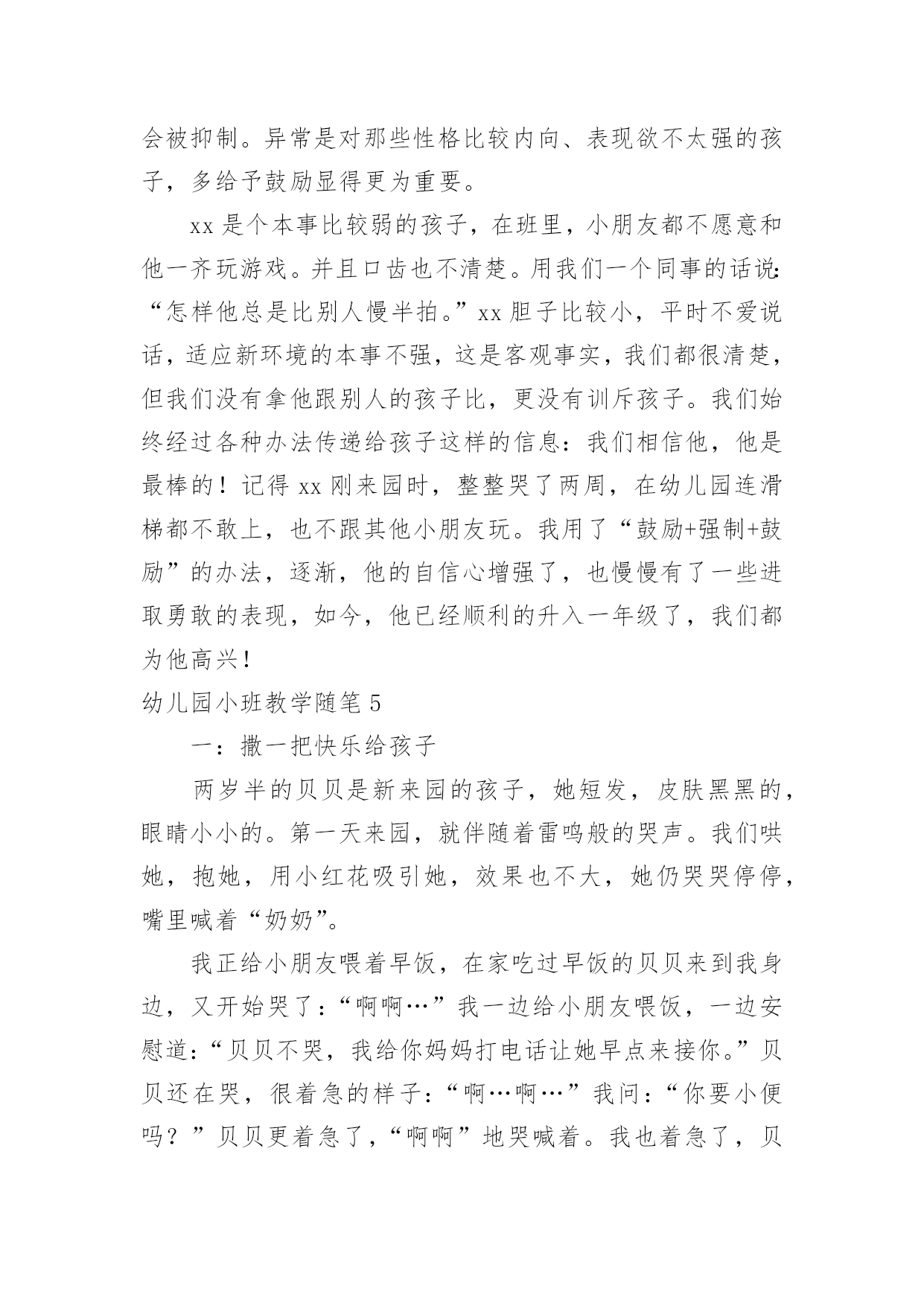 会被抑制。异常是对那些性格比较内向、表现欲不太强的孩子，多给予鼓励显得更为重要。

xx 是个本事比较弱的孩子，在班里，小朋友都不愿意和他一齐玩游戏。并且口齿也不清楚。用我们一个同事的话说：“怎样他总是比别人慢半拍。”xx 胆子比较小，平时不爱说话，适应新环境的本事不强，这是客观事实，我们都很清楚，但我们没有拿他跟别人的孩子比，更没有训斥孩子。我们始终经过各种办法传递给孩子这样的信息：我们相信他，他是最棒的！记得 xx 刚来园时，整整哭了两周，在幼儿园连滑梯都不敢上，也不跟其他小朋友玩。我用了“鼓励+强制+鼓励”的办法，逐渐，他的自信心增强了，也慢慢有了一些进取勇敢的表现，如今，他已经顺利的升入一年级了，我们都为他高兴！

幼儿园小班教学随笔 5

一：撒一把快乐给孩子

两岁半的贝贝是新来园的孩子，她短发，皮肤黑黑的，眼睛小小的。第一天来园，就伴随着雷鸣般的哭声。我们哄她，抱她，用小红花吸引她，效果也不大，她仍哭哭停停，嘴里喊着“奶奶”。

我正给小朋友喂着早饭，在家吃过早饭的贝贝来到我身边，又开始哭了：“啊啊…”我一边给小朋友喂饭，一边安慰道：“贝贝不哭，我给你妈妈打电话让她早点来接你。”贝贝还在哭，很着急的样子：“啊…啊…”我问：“你要小便吗？”贝贝更着急了，“啊啊”地哭喊着。我也着急了，贝